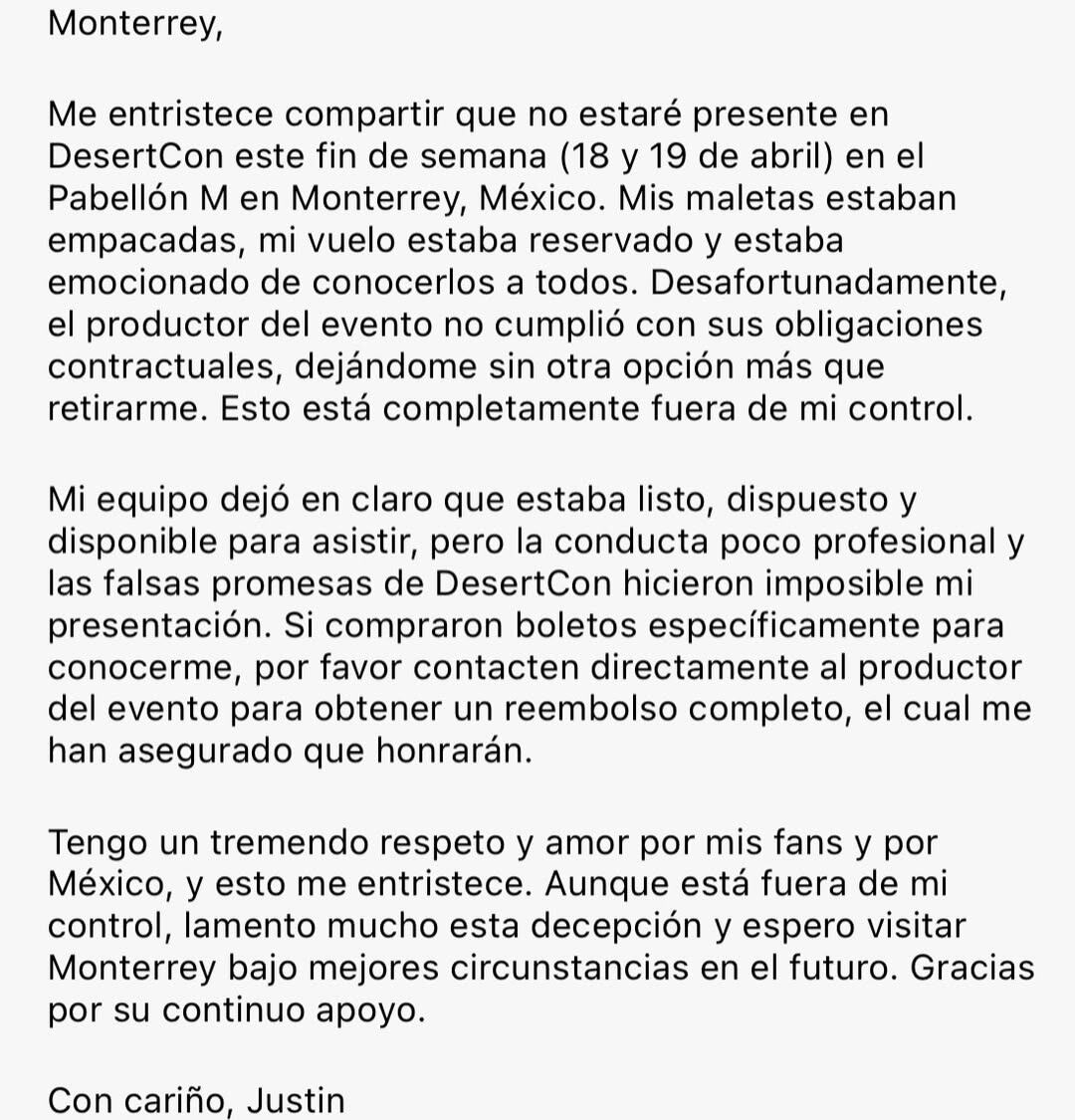 Monterrey,

Me entristece compartir que no estaré presente en DesertCon este fin de semana (18 y 19 de abril) en el Pabellón M en Monterrey, México. Mis maletas estaban empacadas, mi vuelo estaba reservado y estaba emocionado de conocerlos a todos. Desafortunadamente, el productor del evento no cumplió con sus obligaciones contractuales, dejándome sin otra opción más que retirarme. Esto está completamente fuera de mi control.

Mi equipo dejó en claro que estaba listo, dispuesto y disponible para asistir, pero la conducta poco profesional y las falsas promesas de DesertCon hicieron imposible mi presentación. Si compraron boletos específicamente para conocerme, por favor contacten directamente al productor del evento para obtener un reembolso completo, el cual me han asegurado que honrarán.

Tengo un tremendo respeto y amor por mis fans y por México, y esto me entristece. Aunque está fuera de mi control, lamento mucho esta decepción y espero visitar Monterrey bajo mejores circunstancias en el futuro. Gracias por su continuo apoyo.

Con cariño, Justin